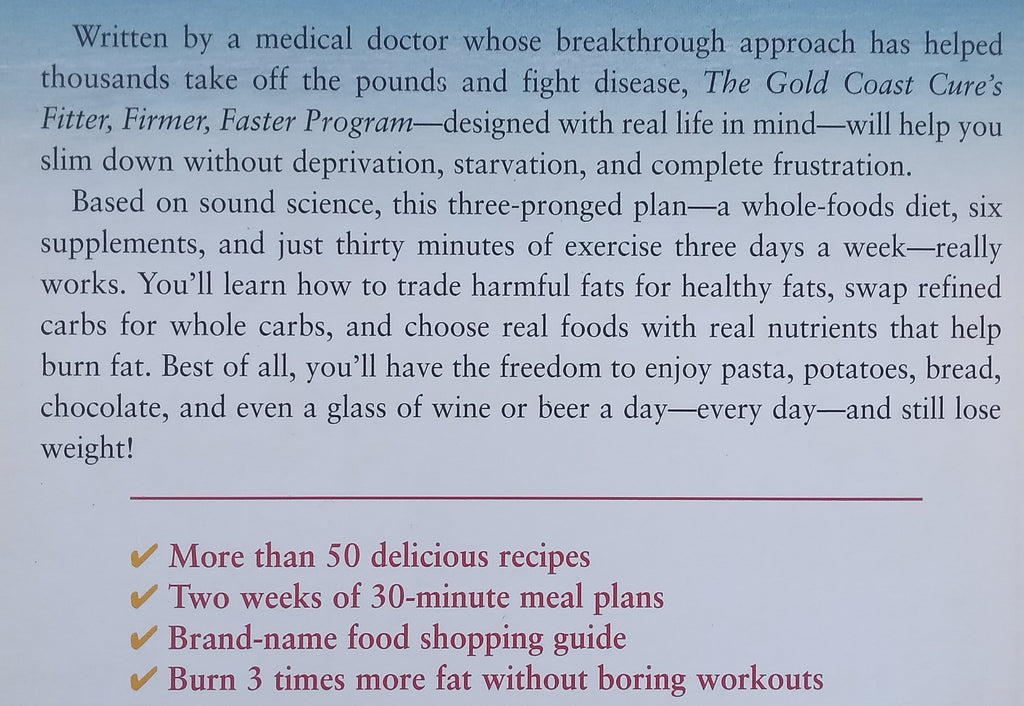 Written by a medical doctor whose breakthrough approach has helped thousands take off the pounds and fight disease, The Gold Coast Cure's Fitter, Firmer, Faster Program—designed with real life in mind—will help you slim down without deprivation, starvation, and complete frustration.

Based on sound science, this three-pronged plan—a whole-foods diet, six supplements, and just thirty minutes of exercise three days a week—really works. You'll learn how to trade harmful fats for healthy fats, swap refined carbs for whole carbs, and choose real foods with real nutrients that help burn fat. Best of all, you'll have the freedom to enjoy pasta, potatoes, bread, chocolate, and even a glass of wine or beer a day—every day—and still lose weight!

✔ More than 50 delicious recipes
✔ Two weeks of 30-minute meal plans
✔ Brand-name food shopping guide
✔ Burn 3 times more fat without boring workouts